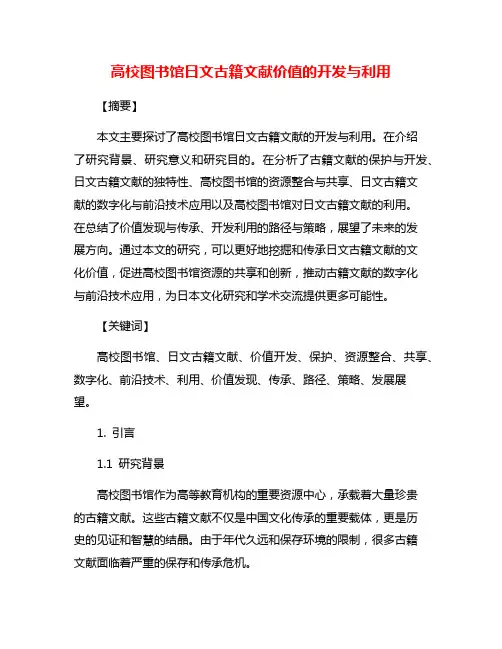 高校图书馆日文古籍文献价值的开发与利用

【摘要】

本文主要探讨了高校图书馆日文古籍文献的开发与利用。在介绍了研究背景、研究意义和研究目的。在分析了古籍文献的保护与开发、日文古籍文献的独特性、高校图书馆的资源整合与共享、日文古籍文献的数字化与前沿技术应用以及高校图书馆对日文古籍文献的利用。在总结了价值发现与传承、开发利用的路径与策略，展望了未来的发展方向。通过本文的研究，可以更好地挖掘和传承日文古籍文献的文化价值，促进高校图书馆资源的共享和创新，推动古籍文献的数字化与前沿技术应用，为日本文化研究和学术交流提供更多可能性。

【关键词】

高校图书馆、日文古籍文献、价值开发、保护、资源整合、共享、数字化、前沿技术、利用、价值发现、传承、路径、策略、发展展望。

1. 引言

1.1 研究背景

高校图书馆作为高等教育机构的重要资源中心，承载着大量珍贵的古籍文献。这些古籍文献不仅是中国文化传承的重要载体，更是历史的见证和智慧的结晶。由于年代久远和保存环境的限制，很多古籍文献面临着严重的保存和传承危机。